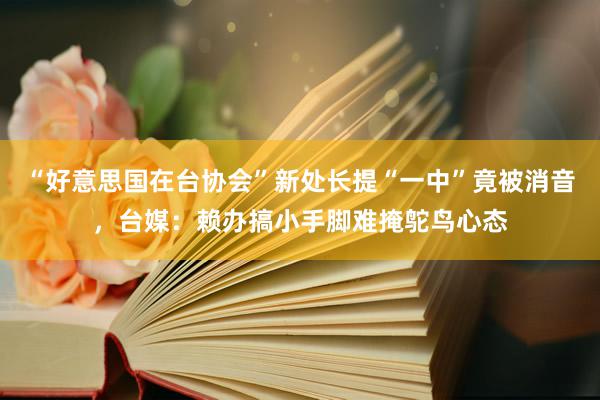 “好意思国在台协会”新处长提“一中”竟被消音，台媒：赖办搞小手脚难掩鸵鸟心态